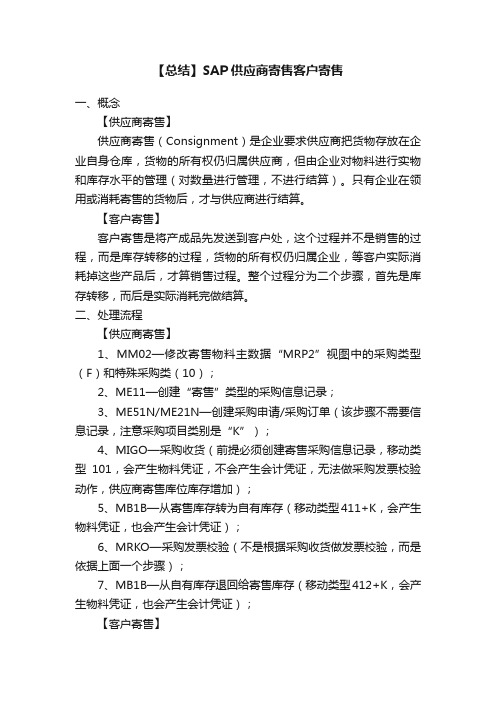 【总结】SAP供应商寄售客户寄售

一、概念

【供应商寄售】

供应商寄售（Consignment）是企业要求供应商把货物存放在企业自身仓库，货物的所有权仍归属供应商，但由企业对物料进行实物和库存水平的管理（对数量进行管理，不进行结算）。只有企业在领用或消耗寄售的货物后，才与供应商进行结算。

【客户寄售】

客户寄售是将产成品先发送到客户处，这个过程并不是销售的过程，而是库存转移的过程，货物的所有权仍归属企业，等客户实际消耗掉这些产品后，才算销售过程。整个过程分为二个步骤，首先是库存转移，而后是实际消耗完做结算。

二、处理流程

【供应商寄售】

1、MM02—修改寄售物料主数据“MRP2”视图中的采购类型（F）和特殊采购类（10）；

2、ME11—创建“寄售”类型的采购信息记录；

3、ME51N/ME21N—创建采购申请/采购订单（该步骤不需要信息记录，注意采购项目类别是“K”）；

4、MIGO—采购收货（前提必须创建寄售采购信息记录，移动类型 101，会产生物料凭证，不会产生会计凭证，无法做采购发票校验动作，供应商寄售库位库存增加）；

5、MB1B—从寄售库存转为自有库存（移动类型411+K，会产生物料凭证，也会产生会计凭证）；

6、MRKO—采购发票校验（不是根据采购收货做发票校验，而是依据上面一个步骤）；

7、MB1B—从自有库存退回给寄售库存（移动类型412+K，会产生物料凭证，也会产生会计凭证）；

【客户寄售】